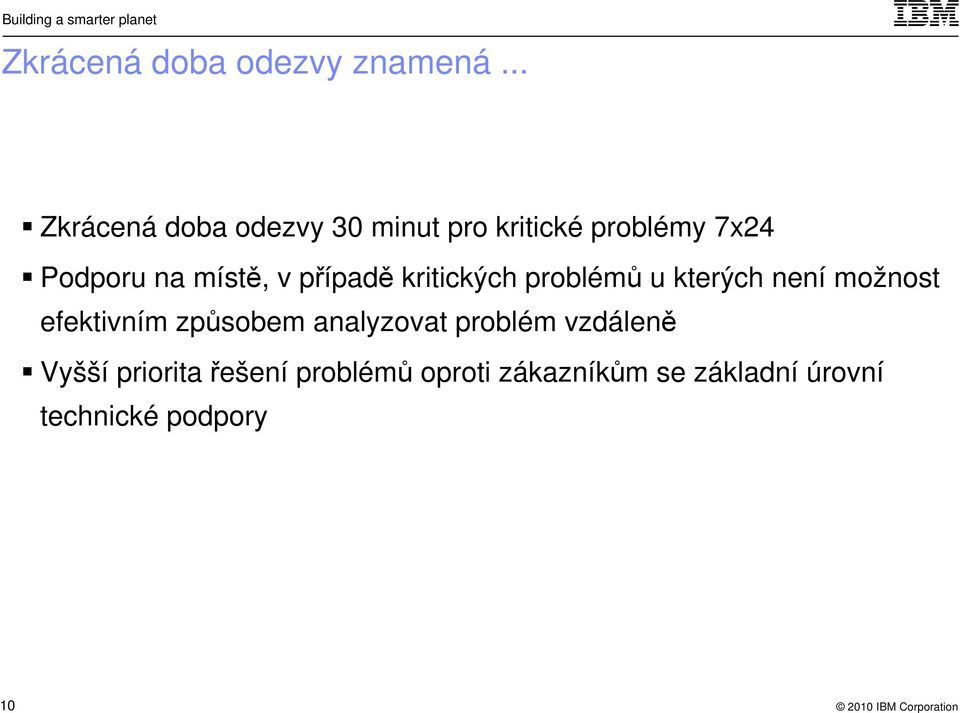 Building a smarter planet

IBM

Zkrácená doba odezvy znamená ...

▪ Zkrácená doba odezvy 30 minut pro kritické problémy 7x24

▪ Podporu na místě, v případě kritických problémů u kterých není možnost efektivním způsobem analyzovat problém vzdáleně

▪ Vyšší priorita řešení problémů oproti zákazníkům se základní úrovní technické podpory

10

© 2010 IBM Corporation